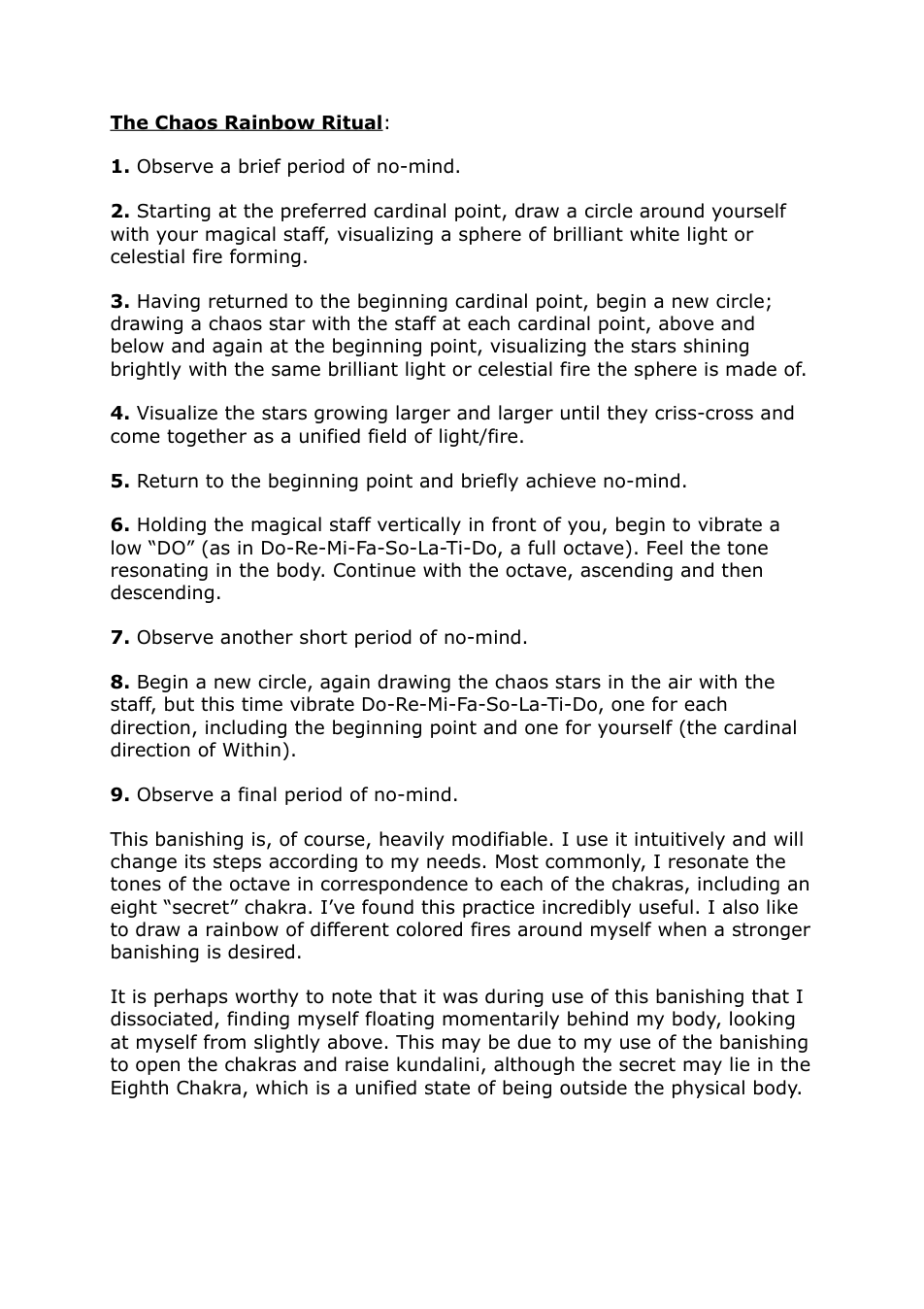 The Chaos Rainbow Ritual:

1. Observe a brief period of no-mind.

2. Starting at the preferred cardinal point, draw a circle around yourself with your magical staff, visualizing a sphere of brilliant white light or celestial fire forming.

3. Having returned to the beginning cardinal point, begin a new circle; drawing a chaos star with the staff at each cardinal point, above and below and again at the beginning point, visualizing the stars shining brightly with the same brilliant light or celestial fire the sphere is made of.

4. Visualize the stars growing larger and larger until they criss-cross and come together as a unified field of light/fire.

5. Return to the beginning point and briefly achieve no-mind.

6. Holding the magical staff vertically in front of you, begin to vibrate a low "DO" (as in Do-Re-Mi-Fa-So-La-Ti-Do, a full octave). Feel the tone resonating in the body. Continue with the octave, ascending and then descending.

7. Observe another short period of no-mind.

8. Begin a new circle, again drawing the chaos stars in the air with the staff, but this time vibrate Do-Re-Mi-Fa-So-La-Ti-Do, one for each direction, including the beginning point and one for yourself (the cardinal direction of Within).

9. Observe a final period of no-mind.

This banishing is, of course, heavily modifiable. I use it intuitively and will change its steps according to my needs. Most commonly, I resonate the tones of the octave in correspondence to each of the chakras, including an eight "secret" chakra. I've found this practice incredibly useful. I also like to draw a rainbow of different colored fires around myself when a stronger banishing is desired.

It is perhaps worthy to note that it was during use of this banishing that I dissociated, finding myself floating momentarily behind my body, looking at myself from slightly above. This may be due to my use of the banishing to open the chakras and raise kundalini, although the secret may lie in the Eighth Chakra, which is a unified state of being outside the physical body.